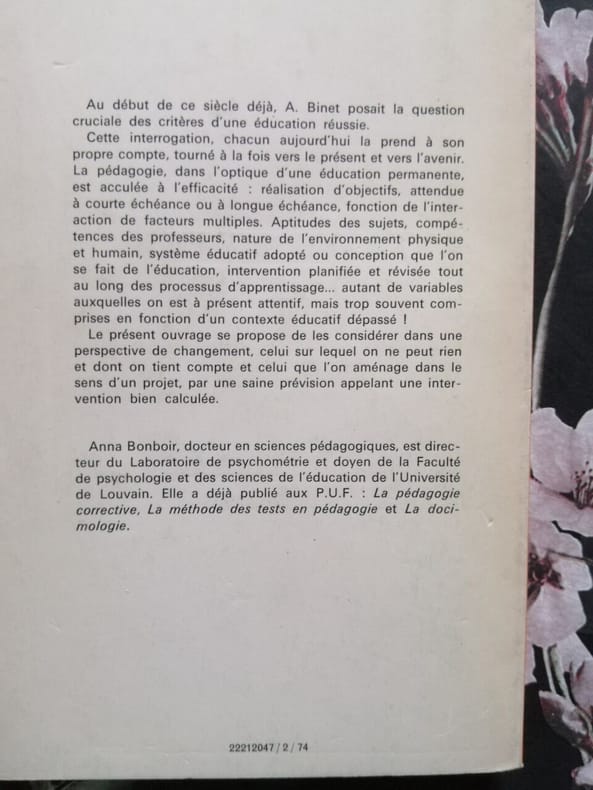 Au début de ce siècle déjà, A. Binet posait la question cruciale des critères d'une éducation réussie.

Cette interrogation, chacun aujourd'hui la prend à son propre compte, tourné à la fois vers le présent et vers l'avenir. La pédagogie, dans l'optique d'une éducation permanente, est acculée à l'efficacité : réalisation d'objectifs, attendue à courte échéance ou à longue échéance, fonction de l'interaction de facteurs multiples. Aptitudes des sujets, compétences des professeurs, nature de l'environnement physique et humain, système éducatif adopté ou conception que l'on se fait de l'éducation, intervention planifiée et révisée tout au long des processus d'apprentissage... autant de variables auxquelles on est à présent attentif, mais trop souvent comprises en fonction d'un contexte éducatif dépassé !

Le présent ouvrage se propose de les considérer dans une perspective de changement, celui sur lequel on ne peut rien et dont on tient compte et celui que l'on aménage dans le sens d'un projet, par une saine prévision appelant une intervention bien calculée.

Anna Bonboir, docteur en sciences pédagogiques, est directeur du Laboratoire de psychométrie et doyen de la Faculté de psychologie et des sciences de l'éducation de l'Université de Louvain. Elle a déjà publié aux P.U.F. : La pédagogie corrective, La méthode des tests en pédagogie et La docimologie.

22212047 / 2 / 74